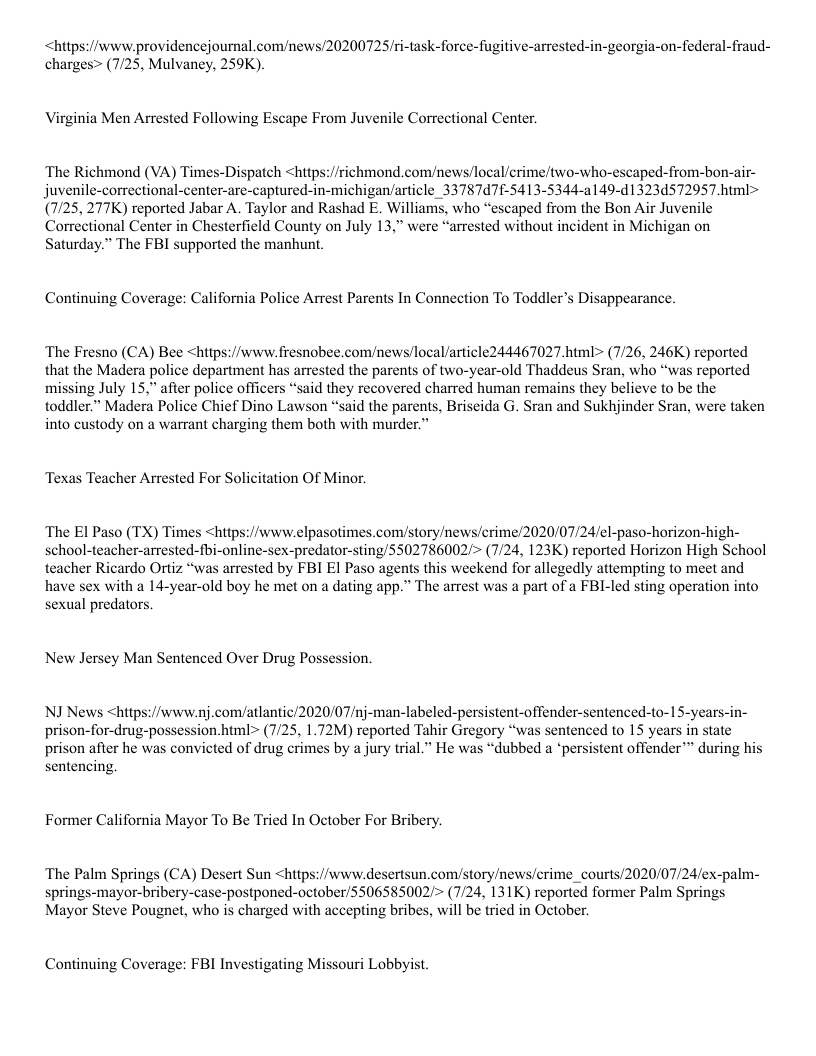 <https://www.providencejournal.com/news/20200725/ri-task-force-fugitive-arrested-in-georgia-on-federal-fraud-charges> (7/25, Mulvaney, 259K).

Virginia Men Arrested Following Escape From Juvenile Correctional Center.

The Richmond (VA) Times-Dispatch <https://richmond.com/news/local/crime/two-who-escaped-from-bon-air-juvenile-correctional-center-are-captured-in-michigan/article_33787d7f-5413-5344-a149-d1323d572957.html> (7/25, 277K) reported Jabar A. Taylor and Rashad E. Williams, who “escaped from the Bon Air Juvenile Correctional Center in Chesterfield County on July 13,” were “arrested without incident in Michigan on Saturday.” The FBI supported the manhunt.

Continuing Coverage: California Police Arrest Parents In Connection To Toddler’s Disappearance.

The Fresno (CA) Bee <https://www.fresnobee.com/news/local/article244467027.html> (7/26, 246K) reported that the Madera police department has arrested the parents of two-year-old Thaddeus Sran, who “was reported missing July 15,” after police officers “said they recovered charred human remains they believe to be the toddler.” Madera Police Chief Dino Lawson “said the parents, Briseida G. Sran and Sukhjinder Sran, were taken into custody on a warrant charging them both with murder.”

Texas Teacher Arrested For Solicitation Of Minor.

The El Paso (TX) Times <https://www.elpasotimes.com/story/news/crime/2020/07/24/el-paso-horizon-high-school-teacher-arrested-fbi-online-sex-predator-sting/5502786002/> (7/24, 123K) reported Horizon High School teacher Ricardo Ortiz “was arrested by FBI El Paso agents this weekend for allegedly attempting to meet and have sex with a 14-year-old boy he met on a dating app.” The arrest was a part of a FBI-led sting operation into sexual predators.

New Jersey Man Sentenced Over Drug Possession.

NJ News <https://www.nj.com/atlantic/2020/07/nj-man-labeled-persistent-offender-sentenced-to-15-years-in-prison-for-drug-possession.html> (7/25, 1.72M) reported Tahir Gregory “was sentenced to 15 years in state prison after he was convicted of drug crimes by a jury trial.” He was “dubbed a ‘persistent offender’” during his sentencing.

Former California Mayor To Be Tried In October For Bribery.

The Palm Springs (CA) Desert Sun <https://www.desertsun.com/story/news/crime_courts/2020/07/24/ex-palm-springs-mayor-bribery-case-postponed-october/5506585002/> (7/24, 131K) reported former Palm Springs Mayor Steve Pougnet, who is charged with accepting bribes, will be tried in October.

Continuing Coverage: FBI Investigating Missouri Lobbyist.